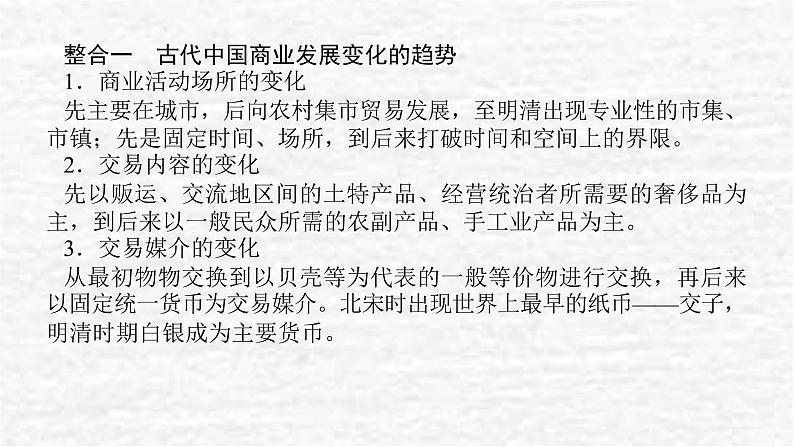 整合一　古代中国商业发展变化的趋势

1．商业活动场所的变化

先主要在城市，后向农村集市贸易发展，至明清出现专业性的市集、市镇；先是固定时间、场所，到后来打破时间和空间上的界限。

2．交易内容的变化

先以贩运、交流地区间的土特产品、经营统治者所需要的奢侈品为主，到后来以一般民众所需的农副产品、手工业产品为主。

3．交易媒介的变化

从最初物物交换到以贝壳等为代表的一般等价物进行交换，再后来以固定统一货币为交易媒介。北宋时出现世界上最早的纸币——交子，明清时期白银成为主要货币。